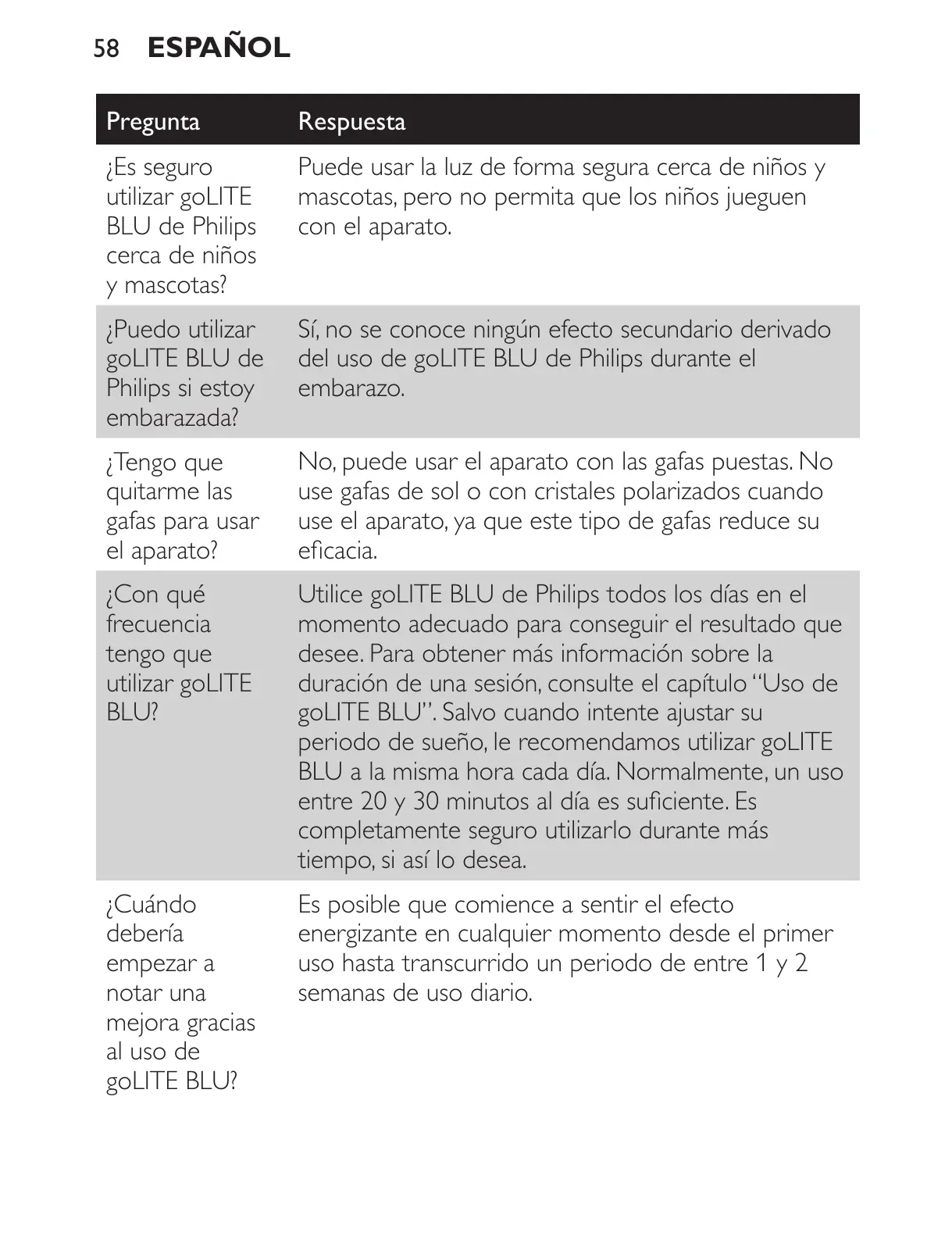 58 ESPAÑOL

| Pregunta | Respuesta |
|---|---|
| ¿Es seguro utilizar goLITE BLU de Philips cerca de niños y mascotas? | Puede usar la luz de forma segura cerca de niños y mascotas, pero no permita que los niños jueguen con el aparato. |
| ¿Puedo utilizar goLITE BLU de Philips si estoy embarazada? | Sí, no se conoce ningún efecto secundario derivado del uso de goLITE BLU de Philips durante el embarazo. |
| ¿Tengo que quitarme las gafas para usar el aparato? | No, puede usar el aparato con las gafas puestas. No use gafas de sol o con cristales polarizados cuando use el aparato, ya que este tipo de gafas reduce su eficacia. |
| ¿Con qué frecuencia tengo que utilizar goLITE BLU? | Utilice goLITE BLU de Philips todos los días en el momento adecuado para conseguir el resultado que desee. Para obtener más información sobre la duración de una sesión, consulte el capítulo “Uso de goLITE BLU”. Salvo cuando intente ajustar su periodo de sueño, le recomendamos utilizar goLITE BLU a la misma hora cada día. Normalmente, un uso entre 20 y 30 minutos al día es suficiente. Es completamente seguro utilizarlo durante más tiempo, si así lo desea. |
| ¿Cuándo debería empezar a notar una mejora gracias al uso de goLITE BLU? | Es posible que comience a sentir el efecto energizante en cualquier momento desde el primer uso hasta transcurrido un periodo de entre 1 y 2 semanas de uso diario. |